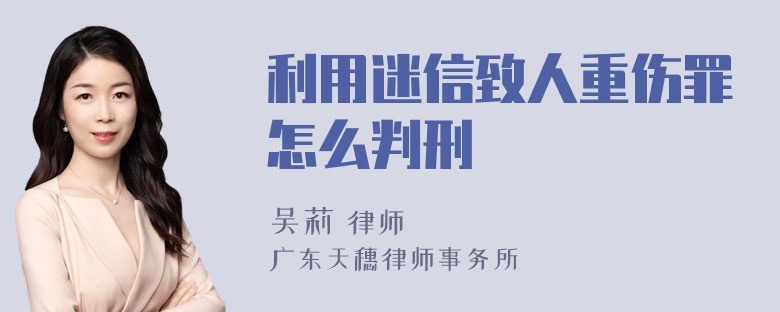 利用迷信致人重伤罪怎么判刑

吴莉 律师
广东天穗律师事务所